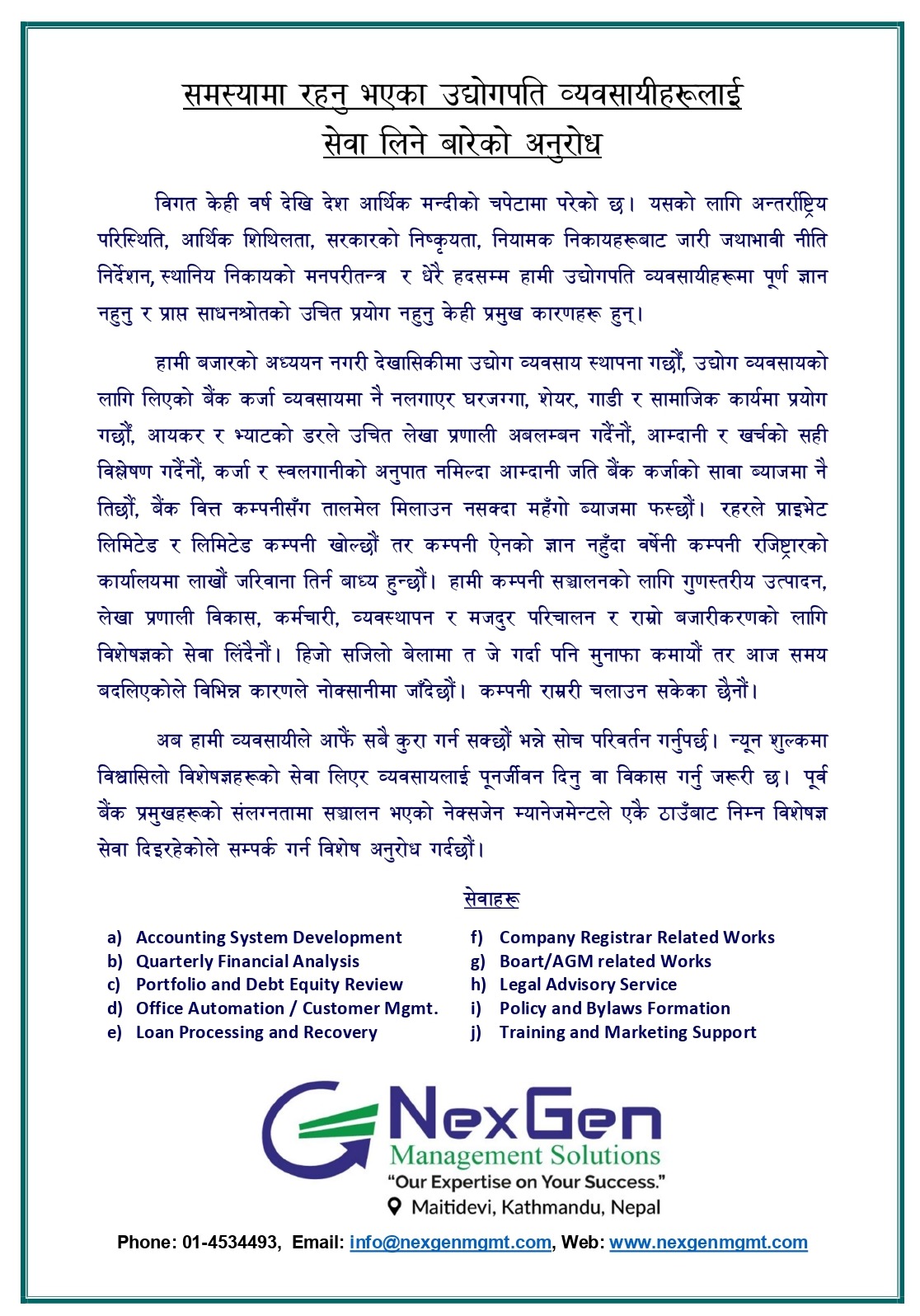 समस्यामा रहनु भएका उद्योगपति व्यवसायीहरूलाई सेवा लिने बारेको अनुरोध

विगत केही वर्ष देखि देश आर्थिक मन्दीको चपेटामा परेको छ। यसको लागि अन्तर्राष्ट्रिय परिस्थिति, आर्थिक शिथिलता, सरकारको निष्कृयता, नियामक निकायहरूबाट जारी जथाभावी नीति निर्देशन, स्थानिय निकायको मनपरीतन्त्र र धेरै हदसम्म हामी उद्योगपति व्यवसायीहरूमा पूर्ण ज्ञान नहुनु र प्राप्त साधनश्रोतको उचित प्रयोग नहुनु केही प्रमुख कारणहरू हुन्।

हामी बजारको अध्ययन नगरी देखासिकीमा उद्योग व्यवसाय स्थापना गर्छौं, उद्योग व्यवसायको लागि लिएको बैंक कर्जा व्यवसायमा नै नलगाएर घरजग्गा, शेयर, गाडी र सामाजिक कार्यमा प्रयोग गर्छौं, आयकर र भ्याटको डरले उचित लेखा प्रणाली अबलम्बन गर्दैनौं, आम्दानी र खर्चको सही विश्लेषण गर्दैनौं, कर्जा र स्वलगानीको अनुपात नमिल्दा आम्दानी जति बैंक कर्जाको सावा ब्याजमा नै तिर्छौं, बैंक वित्त कम्पनीसँग तालमेल मिलाउन नसक्दा महँगो ब्याजमा फस्छौं। रहरले प्राइभेट लिमिटेड र लिमिटेड कम्पनी खोल्छौं तर कम्पनी ऐनको ज्ञान नहुँदा वर्षेनी कम्पनी रजिष्ट्रारको कार्यालयमा लाखौं जरिवाना तिर्न बाध्य हुन्छौं। हामी कम्पनी सञ्चालनको लागि गुणस्तरीय उत्पादन, लेखा प्रणाली विकास, कर्मचारी, व्यवस्थापन र मजदुर परिचालन र राम्रो बजारीकरणको लागि विशेषज्ञको सेवा लिंदैनौं। हिजो सजिलो बेलामा त जे गर्दा पनि मुनाफा कमायौं तर आज समय बदलिएकोले विभिन्न कारणले नोक्सानीमा जाँदैछौं। कम्पनी राम्ररी चलाउन सकेका छैनौं।

अब हामी व्यवसायीले आफैं सबै कुरा गर्न सक्छौं भन्ने सोच परिवर्तन गर्नुपर्छ। न्यून शुल्कमा विश्वासिलो विशेषज्ञहरूको सेवा लिएर व्यवसायलाई पूनर्जीवन दिनु वा विकास गर्नु जरूरी छ। पूर्व बैंक प्रमुखहरूको संलग्नतामा सञ्चालन भएको नेक्सजेन म्यानेजमेन्टले एकै ठाउँबाट निम्न विशेषज्ञ सेवा दिइरहेकोले सम्पर्क गर्न विशेष अनुरोध गर्दछौं।

सेवाहरू

a) Accounting System Development
b) Quarterly Financial Analysis
c) Portfolio and Debt Equity Review
d) Office Automation / Customer Mgmt.
e) Loan Processing and Recovery

f) Company Registrar Related Works
g) Boart/AGM related Works
h) Legal Advisory Service
i) Policy and Bylaws Formation
j) Training and Marketing Support

NexGen
Management Solutions
"Our Expertise on Your Success."
Maitidevi, Kathmandu, Nepal

Phone: 01-4534493, Email: info@nexgenmgmt.com, Web: www.nexgenmgmt.com